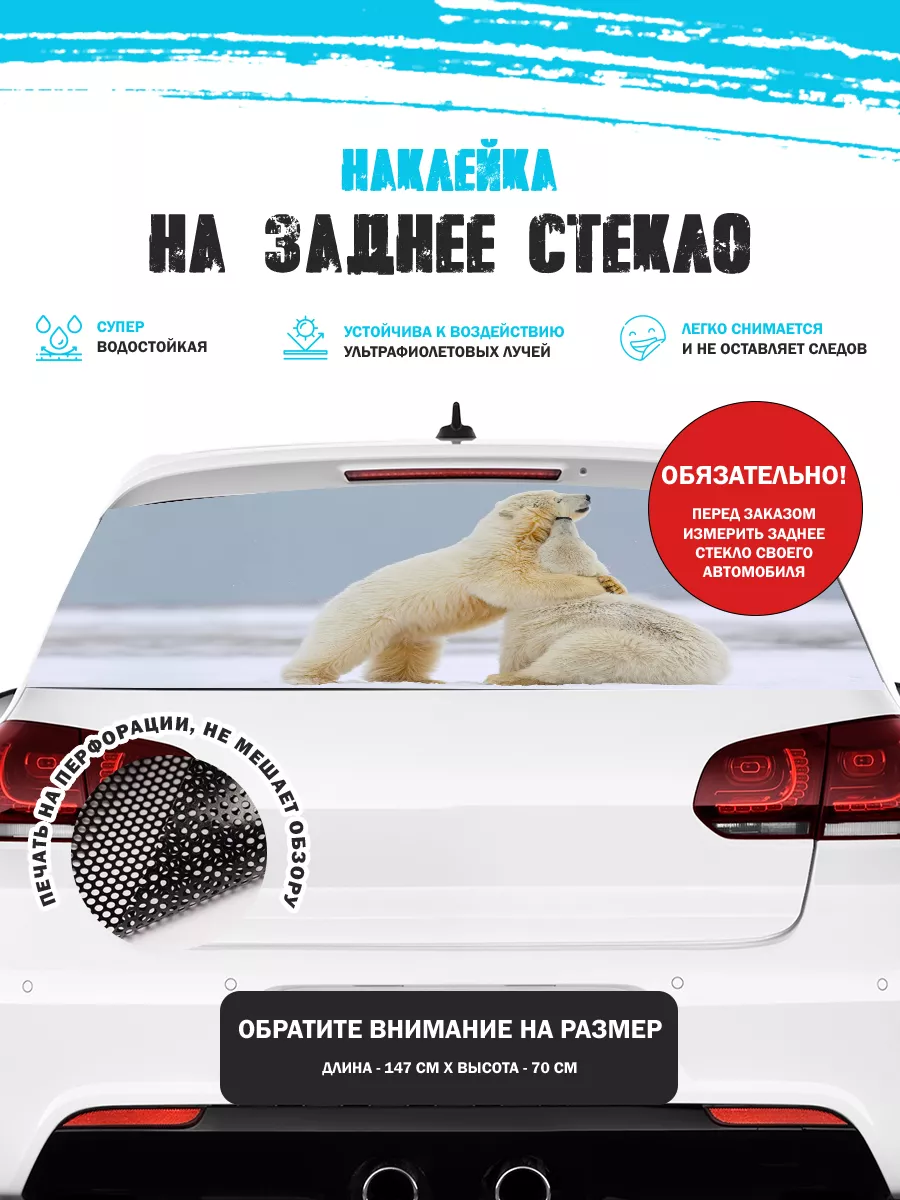 НАКЛЕЙКА
НА ЗАДНЕЕ СТЕКЛО

СУПЕР
ВОДОСТОЙКАЯ

УСТОЙЧИВА К ВОЗДЕЙСТВИЮ
УЛЬТРАФИОЛЕТОВЫХ ЛУЧЕЙ

ЛЕГКО СНИМАЕТСЯ
И НЕ ОСТАВЛЯЕТ СЛЕДОВ

ОБЯЗАТЕЛЬНО!
ПЕРЕД ЗАКАЗОМ ИЗМЕРИТЬ ЗАДНЕЕ СТЕКЛО СВОЕГО АВТОМОБИЛЯ

ПЕЧАТЬ НА ПЕРФОРАЦИИ, НЕ МЕШАЕТ ОБЗОРУ

ОБРАТИТЕ ВНИМАНИЕ НА РАЗМЕР
ДЛИНА - 147 СМ Х ВЫСОТА - 70 СМ